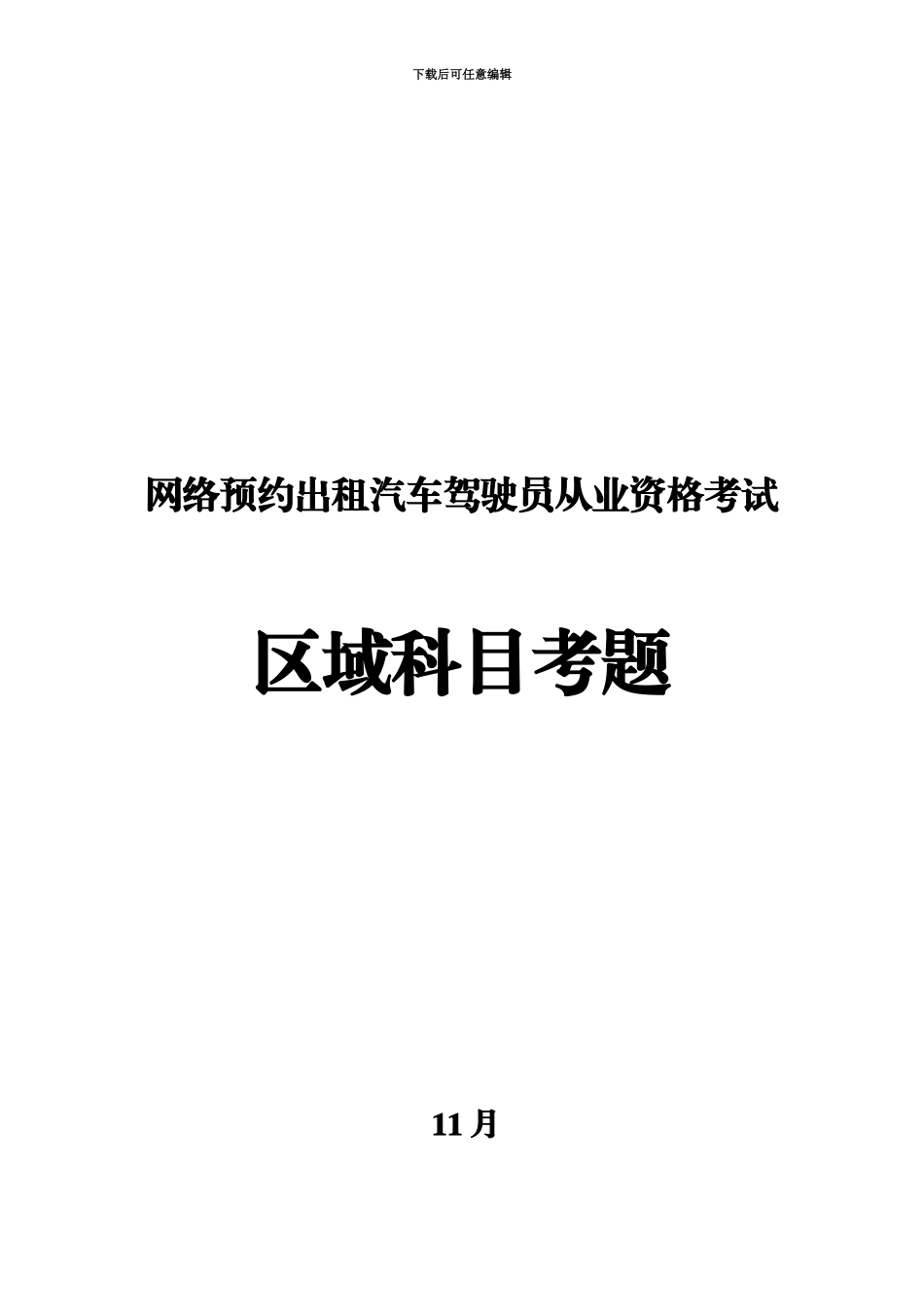 下载后可任意编辑

网络预约出租汽车驾驶员从业资格考试

区域科目考题

11 月